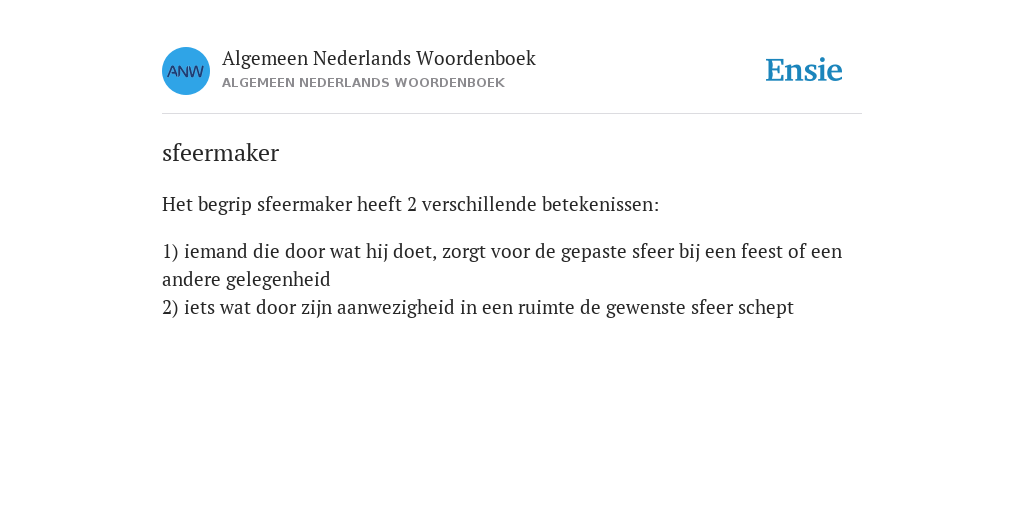 ANW
Algemeen Nederlands Woordenboek
ALGEMEEN NEDERLANDS WOORDENBOEK

Ensie

sfeermaker

Het begrip sfeermaker heeft 2 verschillende betekenissen:

1) iemand die door wat hij doet, zorgt voor de gepaste sfeer bij een feest of een andere gelegenheid
2) iets wat door zijn aanwezigheid in een ruimte de gewenste sfeer schept